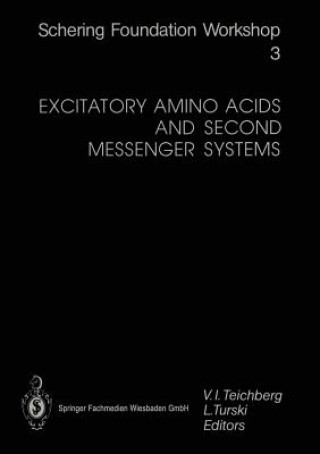 Schering Foundation Workshop
3

EXCITATORY AMINO ACIDS AND SECOND MESSENGER SYSTEMS

Springer Fachmedien Wiesbaden GmbH

V. I. Teichberg
L. Turski
Editors